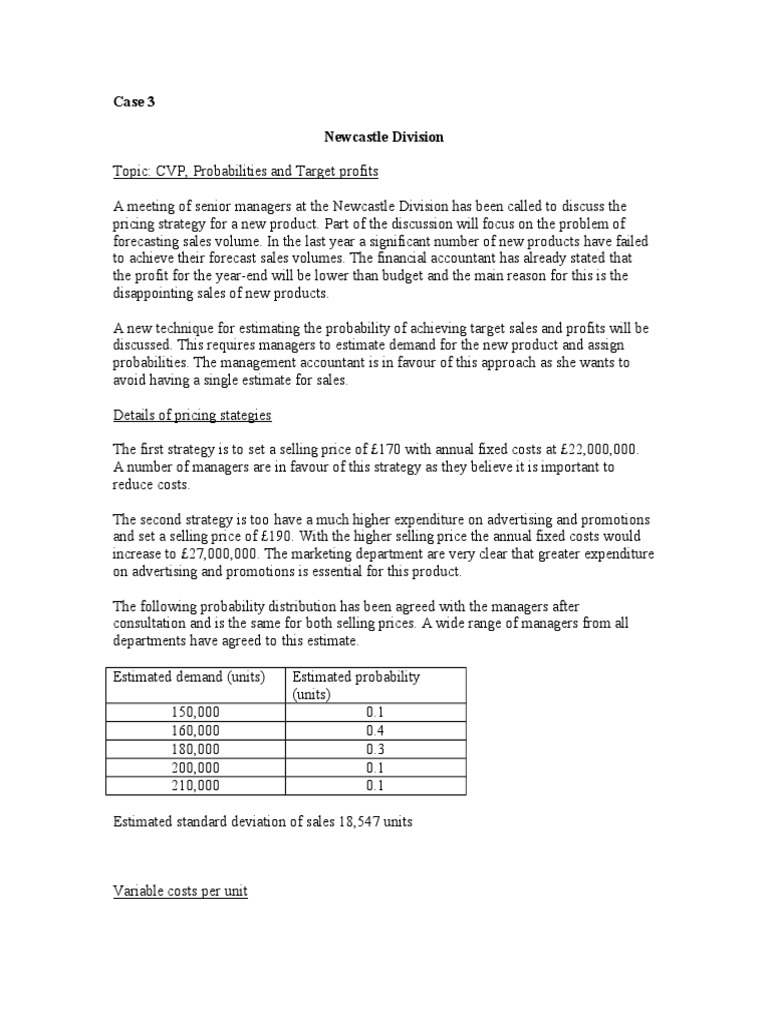 Case 3

Newcastle Division

Topic: CVP, Probabilities and Target profits

A meeting of senior managers at the Newcastle Division has been called to discuss the pricing strategy for a new product. Part of the discussion will focus on the problem of forecasting sales volume. In the last year a significant number of new products have failed to achieve their forecast sales volumes. The financial accountant has already stated that the profit for the year-end will be lower than budget and the main reason for this is the disappointing sales of new products.

A new technique for estimating the probability of achieving target sales and profits will be discussed. This requires managers to estimate demand for the new product and assign probabilities. The management accountant is in favour of this approach as she wants to avoid having a single estimate for sales.

Details of pricing stategies

The first strategy is to set a selling price of £170 with annual fixed costs at £22,000,000. A number of managers are in favour of this strategy as they believe it is important to reduce costs.

The second strategy is too have a much higher expenditure on advertising and promotions and set a selling price of £190. With the higher selling price the annual fixed costs would increase to £27,000,000. The marketing department are very clear that greater expenditure on advertising and promotions is essential for this product.

The following probability distribution has been agreed with the managers after consultation and is the same for both selling prices. A wide range of managers from all departments have agreed to this estimate.

| Estimated demand (units) | Estimated probability (units) |
|---|---|
| 150,000 | 0.1 |
| 160,000 | 0.4 |
| 180,000 | 0.3 |
| 200,000 | 0.1 |
| 210,000 | 0.1 |

Estimated standard deviation of sales 18,547 units

Variable costs per unit